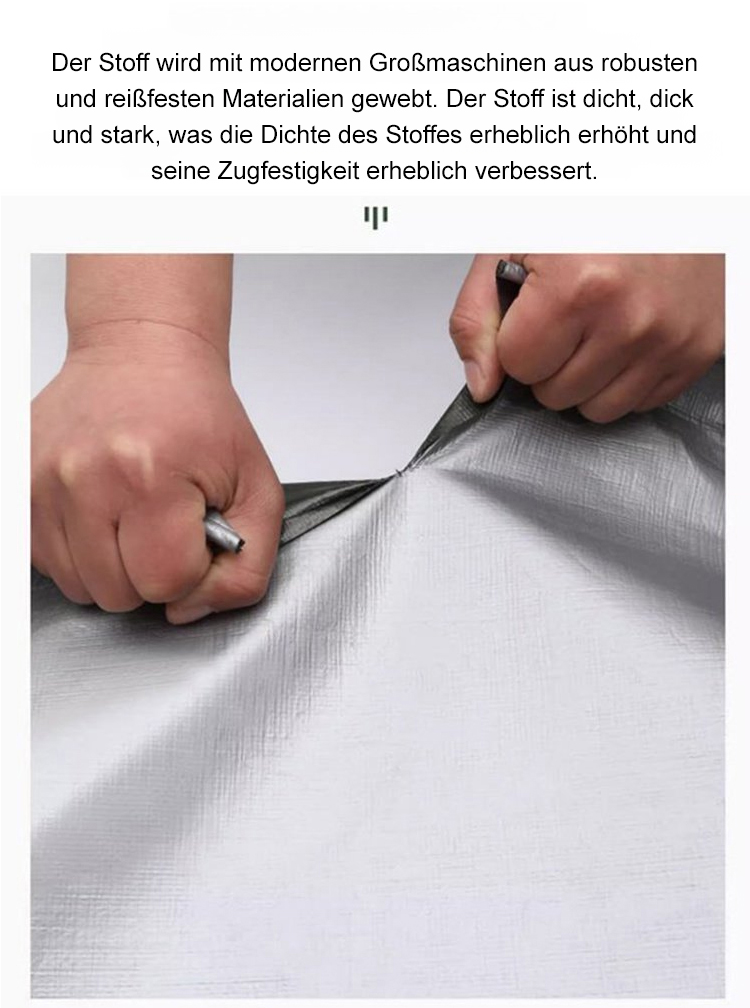 Der Stoff wird mit modernen Großmaschinen aus robusten und reißfesten Materialien gewebt. Der Stoff ist dicht, dick und stark, was die Dichte des Stoffes erheblich erhöht und seine Zugfestigkeit erheblich verbessert.